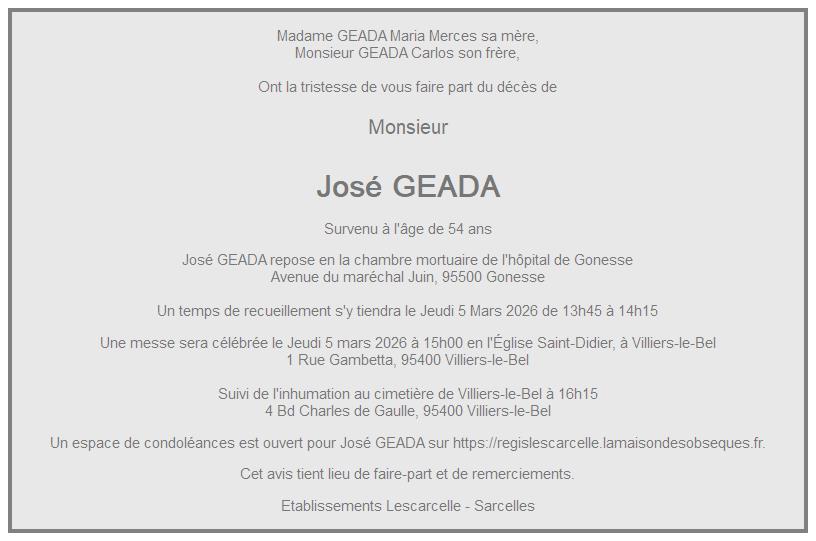 Madame GEADA Maria Merces sa mère,
Monsieur GEADA Carlos son frère,

Ont la tristesse de vous faire part du décès de

Monsieur

José GEADA

Survenu à l'âge de 54 ans

José GEADA repose en la chambre mortuaire de l'hôpital de Gonesse
Avenue du maréchal Juin, 95500 Gonesse

Un temps de recueillement s'y tiendra le Jeudi 5 Mars 2026 de 13h45 à 14h15

Une messe sera célébrée le Jeudi 5 mars 2026 à 15h00 en l'Église Saint-Didier, à Villiers-le-Bel
1 Rue Gambetta, 95400 Villiers-le-Bel

Suivi de l'inhumation au cimetière de Villiers-le-Bel à 16h15
4 Bd Charles de Gaulle, 95400 Villiers-le-Bel

Un espace de condoléances est ouvert pour José GEADA sur https://regislescarcelle.lamaisondesobseques.fr.

Cet avis tient lieu de faire-part et de remerciements.

Etablissements Lescarcelle - Sarcelles